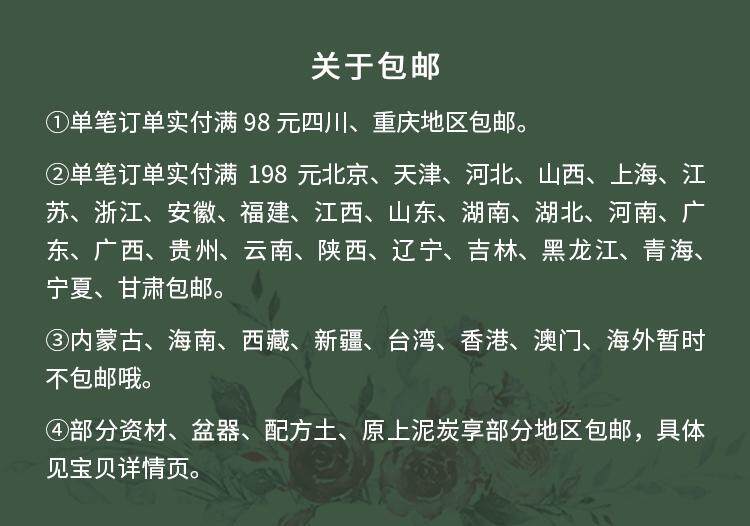 关于包邮

①单笔订单实付满98元四川、重庆地区包邮。

②单笔订单实付满198元北京、天津、河北、山西、上海、江苏、浙江、安徽、福建、江西、山东、湖南、湖北、河南、广东、广西、贵州、云南、陕西、辽宁、吉林、黑龙江、青海、宁夏、甘肃包邮。

③内蒙古、海南、西藏、新疆、台湾、香港、澳门、海外暂时不包邮哦。

④部分资材、盆器、配方土、原上泥炭享部分地区包邮，具体见宝贝详情页。